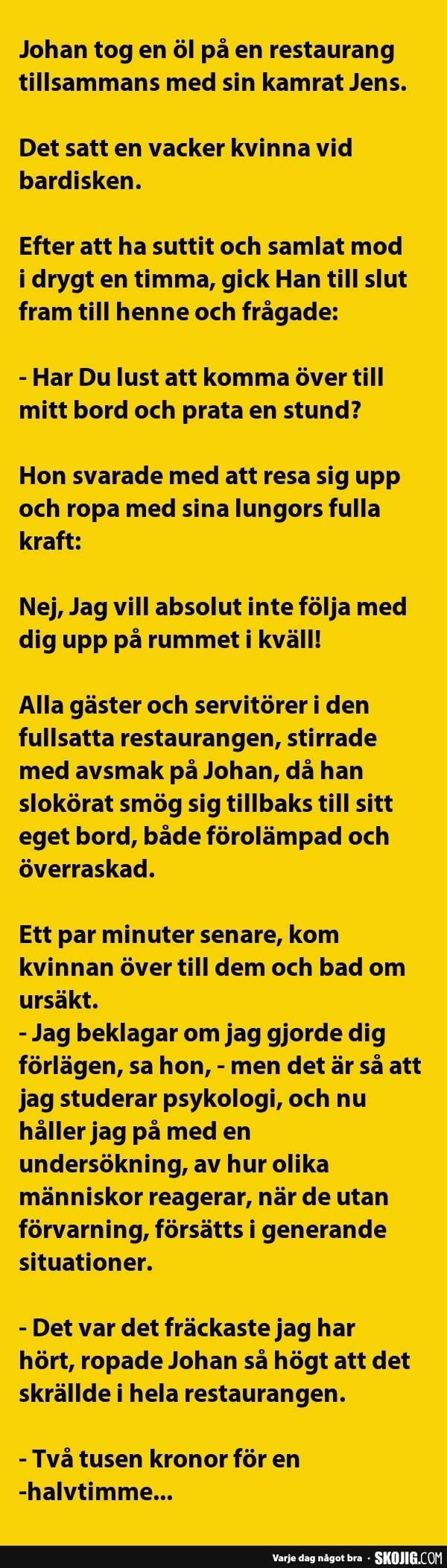 Johan tog en öl på en restaurang tillsammans med sin kamrat Jens.

Det satt en vacker kvinna vid bardisken.

Efter att ha suttit och samlat mod i drygt en timma, gick Han till slut fram till henne och frågade:

- Har Du lust att komma över till mitt bord och prata en stund?

Hon svarade med att resa sig upp och ropa med sina lungors fulla kraft:

Nej, Jag vill absolut inte följa med dig upp på rummet i kväll!

Alla gäster och servitörer i den fullsatta restaurangen, stirrade med avsmak på Johan, då han slokörat smög sig tillbaks till sitt eget bord, både förolämpad och överraskad.

Ett par minuter senare, kom kvinnan över till dem och bad om ursäkt.
- Jag beklagar om jag gjorde dig förlägen, sa hon, - men det är så att jag studerar psykologi, och nu håller jag på med en undersökning, av hur olika människor reagerar, när de utan förvarning, försätts i generande situationer.

- Det var det fräckaste jag har hört, ropade Johan så högt att det skrällde i hela restaurangen.

- Två tusen kronor för en -halvtimme...

Varje dag något bra · SKOJIG.COM